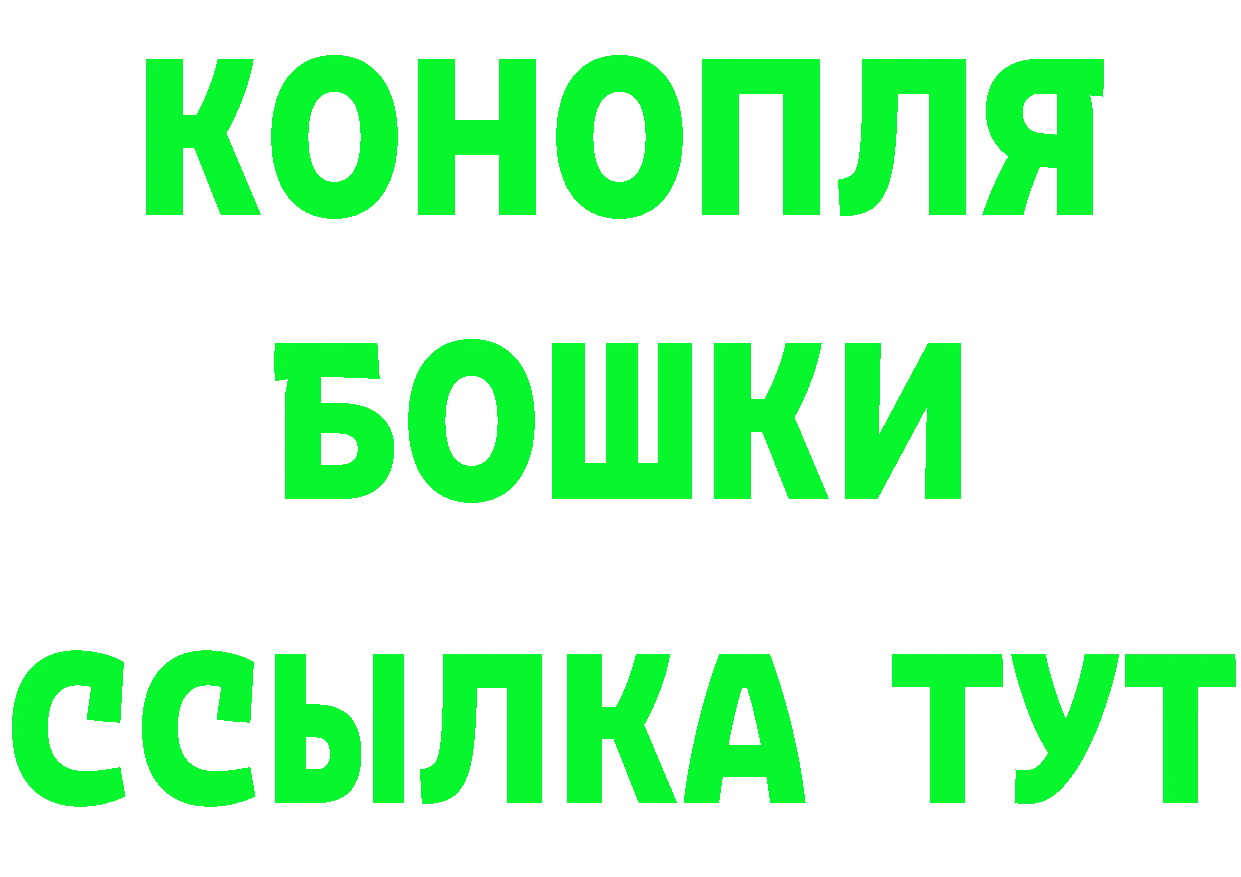 КОНОПЛЯ
БОШКИ
ССЫЛКА ТУТ